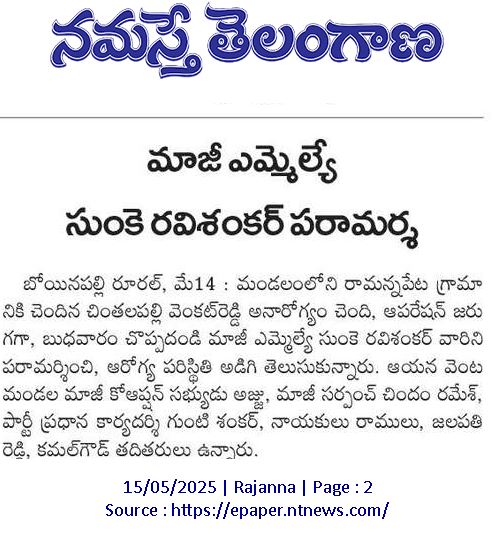 నమస్తే తెలంగాణ

మాజీ ఎమ్మెల్యే
సుంకె రవిశంకర్ పరామర్శ

బోయినపల్లి రూరల్, మే14 : మండలంలోని రామన్నపేట గ్రామానికి చెందిన చింతలపల్లి వెంకట్‌రెడ్డి అనారోగ్యం చెంది, ఆపరేషన్ జరుగగా, బుధవారం చొప్పదండి మాజీ ఎమ్మెల్యే సుంకె రవిశంకర్ వారిని పరామర్శించి, ఆరోగ్య పరిస్థితి అడిగి తెలుసుకున్నారు. ఆయన వెంట మండల మాజీ కోఆప్షన్ సభ్యుడు అజ్జు, మాజీ సర్పంచ్ చిందం రమేశ్, పార్టీ ప్రధాన కార్యదర్శి గుంటి శంకర్, నాయకులు రాములు, జలపతి రెడ్డి, కమల్‌గౌడ్ తదితరులు ఉన్నారు.

15/05/2025 | Rajanna | Page : 2
Source : https://epaper.ntnews.com/